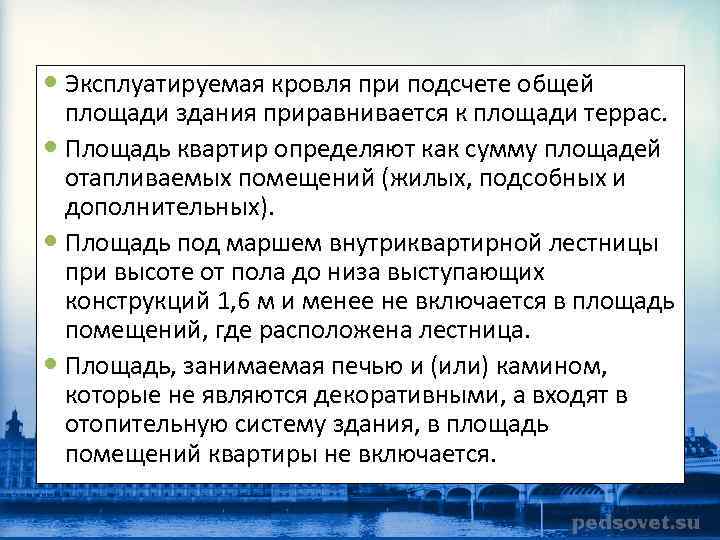 • Эксплуатируемая кровля при подсчете общей площади здания приравнивается к площади террас.
• Площадь квартир определяют как сумму площадей отапливаемых помещений (жилых, подсобных и дополнительных).
• Площадь под маршем внутриквартирной лестницы при высоте от пола до низа выступающих конструкций 1,6 м и менее не включается в площадь помещений, где расположена лестница.
• Площадь, занимаемая печью и (или) камином, которые не являются декоративными, а входят в отопительную систему здания, в площадь помещений квартиры не включается.

pedsovet.su